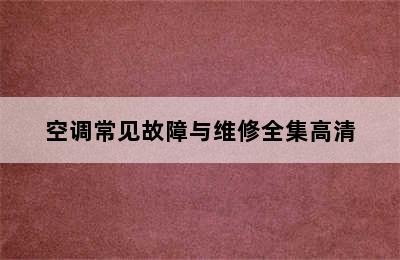 空调常见故障与维修全集高清